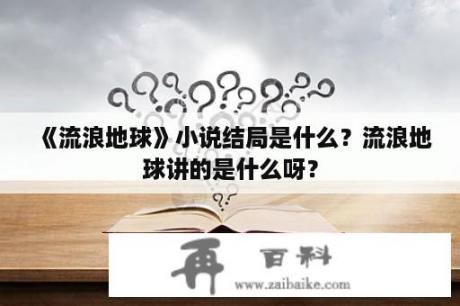 《流浪地球》小说结局是什么？流浪地球讲的是什么呀？

再 百科
www.zaibaike.com